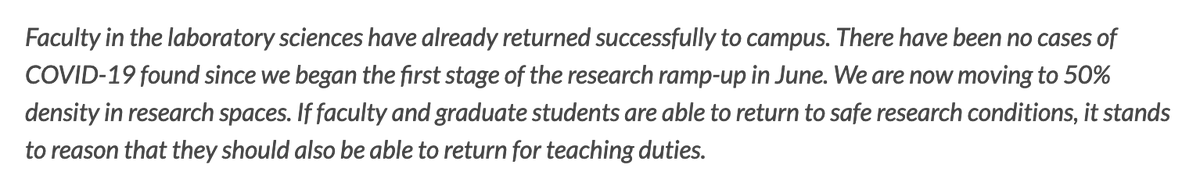 Faculty in the laboratory sciences have already returned successfully to campus. There have been no cases of COVID-19 found since we began the first stage of the research ramp-up in June. We are now moving to 50% density in research spaces. If faculty and graduate students are able to return to safe research conditions, it stands to reason that they should also be able to return for teaching duties.